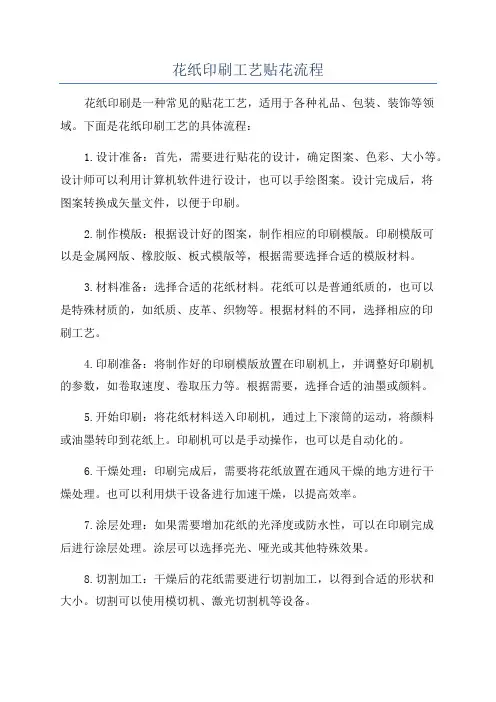 花纸印刷工艺贴花流程

花纸印刷是一种常见的贴花工艺，适用于各种礼品、包装、装饰等领域。下面是花纸印刷工艺的具体流程：

1.设计准备：首先，需要进行贴花的设计，确定图案、色彩、大小等。设计师可以利用计算机软件进行设计，也可以手绘图案。设计完成后，将图案转换成矢量文件，以便于印刷。

2.制作模版：根据设计好的图案，制作相应的印刷模版。印刷模版可以是金属网版、橡胶版、板式模版等，根据需要选择合适的模版材料。

3.材料准备：选择合适的花纸材料。花纸可以是普通纸质的，也可以是特殊材质的，如纸质、皮革、织物等。根据材料的不同，选择相应的印刷工艺。

4.印刷准备：将制作好的印刷模版放置在印刷机上，并调整好印刷机的参数，如卷取速度、卷取压力等。根据需要，选择合适的油墨或颜料。

5.开始印刷：将花纸材料送入印刷机，通过上下滚筒的运动，将颜料或油墨转印到花纸上。印刷机可以是手动操作，也可以是自动化的。

6.干燥处理：印刷完成后，需要将花纸放置在通风干燥的地方进行干燥处理。也可以利用烘干设备进行加速干燥，以提高效率。

7.涂层处理：如果需要增加花纸的光泽度或防水性，可以在印刷完成后进行涂层处理。涂层可以选择亮光、哑光或其他特殊效果。

8.切割加工：干燥后的花纸需要进行切割加工，以得到合适的形状和大小。切割可以使用模切机、激光切割机等设备。